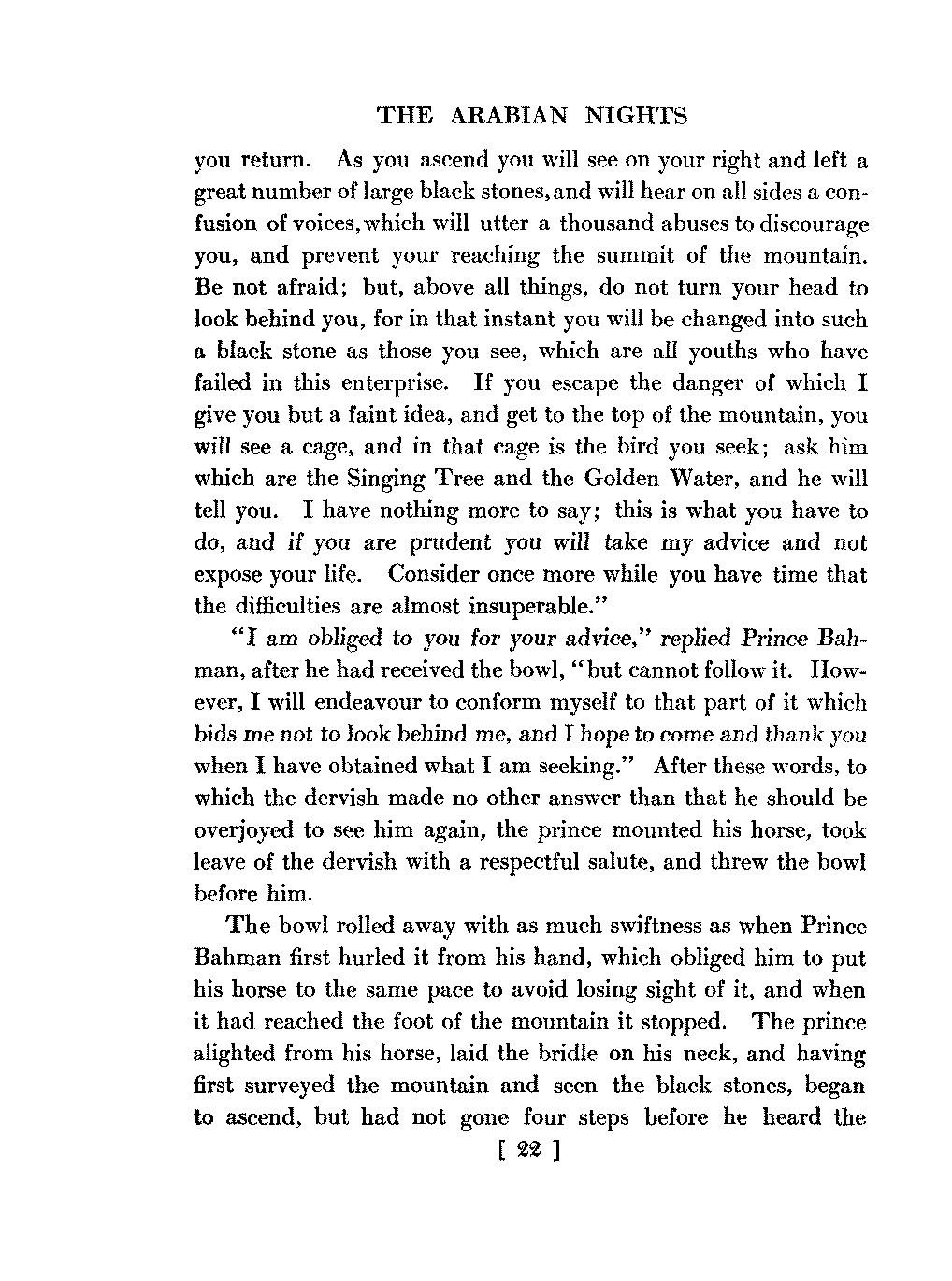 THE ARABIAN NIGHTS

you return. As you ascend you will see on your right and left a great number of large black stones, and will hear on all sides a confusion of voices, which will utter a thousand abuses to discourage you, and prevent your reaching the summit of the mountain. Be not afraid; but, above all things, do not turn your head to look behind you, for in that instant you will be changed into such a black stone as those you see, which are all youths who have failed in this enterprise. If you escape the danger of which I give you but a faint idea, and get to the top of the mountain, you will see a cage, and in that cage is the bird you seek; ask him which are the Singing Tree and the Golden Water, and he will tell you. I have nothing more to say; this is what you have to do, and if you are prudent you will take my advice and not expose your life. Consider once more while you have time that the difficulties are almost insuperable."

"I am obliged to you for your advice," replied Prince Bahman, after he had received the bowl, "but cannot follow it. However, I will endeavour to conform myself to that part of it which bids me not to look behind me, and I hope to come and thank you when I have obtained what I am seeking." After these words, to which the dervish made no other answer than that he should be overjoyed to see him again, the prince mounted his horse, took leave of the dervish with a respectful salute, and threw the bowl before him.

The bowl rolled away with as much swiftness as when Prince Bahman first hurled it from his hand, which obliged him to put his horse to the same pace to avoid losing sight of it, and when it had reached the foot of the mountain it stopped. The prince alighted from his horse, laid the bridle on his neck, and having first surveyed the mountain and seen the black stones, began to ascend, but had not gone four steps before he heard the

[ 22 ]